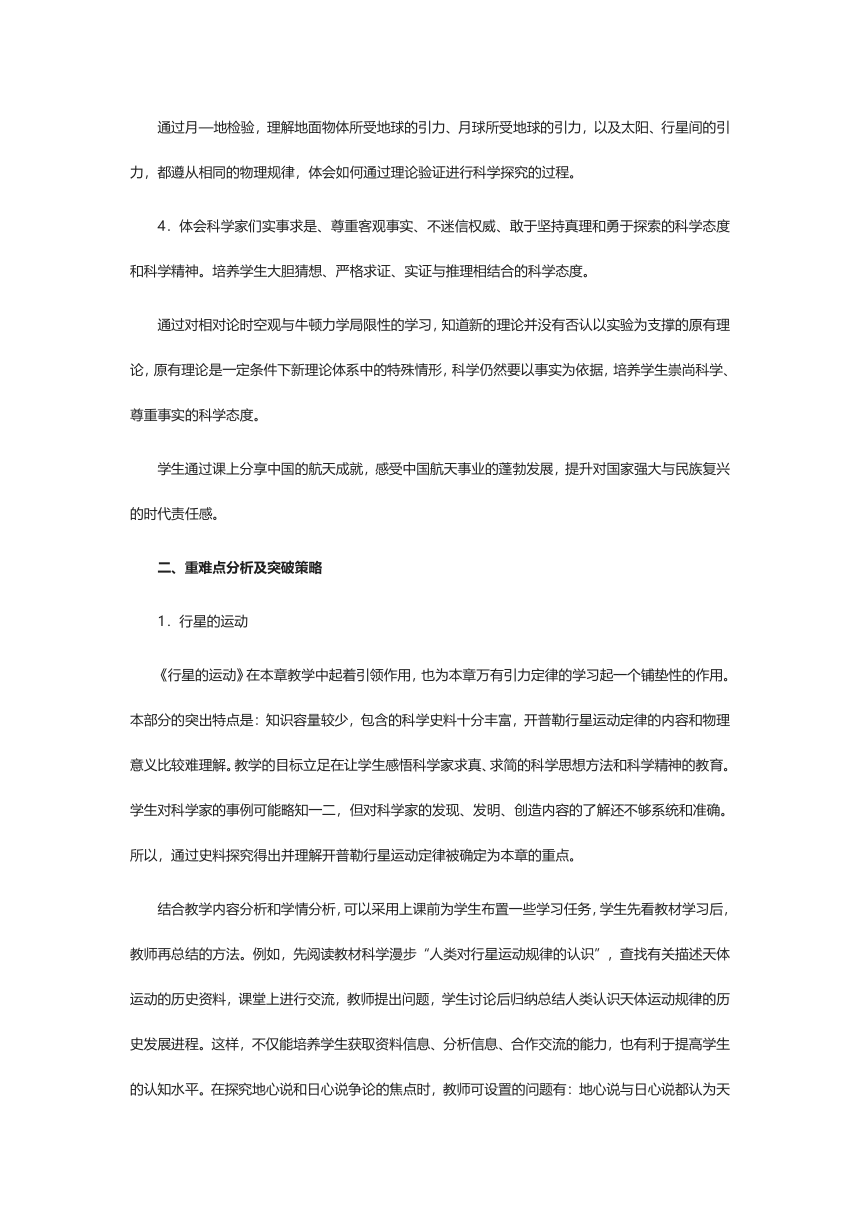 通过月—地检验，理解地面物体所受地球的引力、月球所受地球的引力，以及太阳、行星间的引力，都遵从相同的物理规律，体会如何通过理论验证进行科学探究的过程。

4．体会科学家们实事求是、尊重客观事实、不迷信权威、敢于坚持真理和勇于探索的科学态度和科学精神。培养学生大胆猜想、严格求证、实证与推理相结合的科学态度。

通过对相对论时空观与牛顿力学局限性的学习，知道新的理论并没有否认以实验为支撑的原有理论，原有理论是一定条件下新理论体系中的特殊情形，科学仍然要以事实为依据，培养学生崇尚科学、尊重事实的科学态度。

学生通过课上分享中国的航天成就，感受中国航天事业的蓬勃发展，提升对国家强大与民族复兴的时代责任感。

二、重难点分析及突破策略

1．行星的运动

《行星的运动》在本章教学中起着引领作用，也为本章万有引力定律的学习起一个铺垫性的作用。本部分的突出特点是：知识容量较少，包含的科学史料十分丰富，开普勒行星运动定律的内容和物理意义比较难理解。教学的目标立足在让学生感悟科学家求真、求简的科学思想方法和科学精神的教育。学生对科学家的事例可能略知一二，但对科学家的发现、发明、创造内容的了解还不够系统和准确。所以，通过史料探究得出并理解开普勒行星运动定律被确定为本章的重点。

结合教学内容分析和学情分析，可以采用上课前为学生布置一些学习任务，学生先看教材学习后，教师再总结的方法。例如，先阅读教材科学漫步“人类对行星运动规律的认识”，查找有关描述天体运动的历史资料，课堂上进行交流，教师提出问题，学生讨论后归纳总结人类认识天体运动规律的历史发展进程。这样，不仅能培养学生获取资料信息、分析信息、合作交流的能力，也有利于提高学生的认知水平。在探究地心说和日心说争论的焦点时，教师可设置的问题有：地心说与日心说都认为天